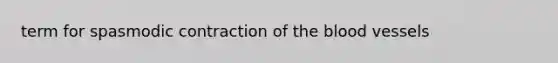 term for spasmodic contraction of the blood vessels